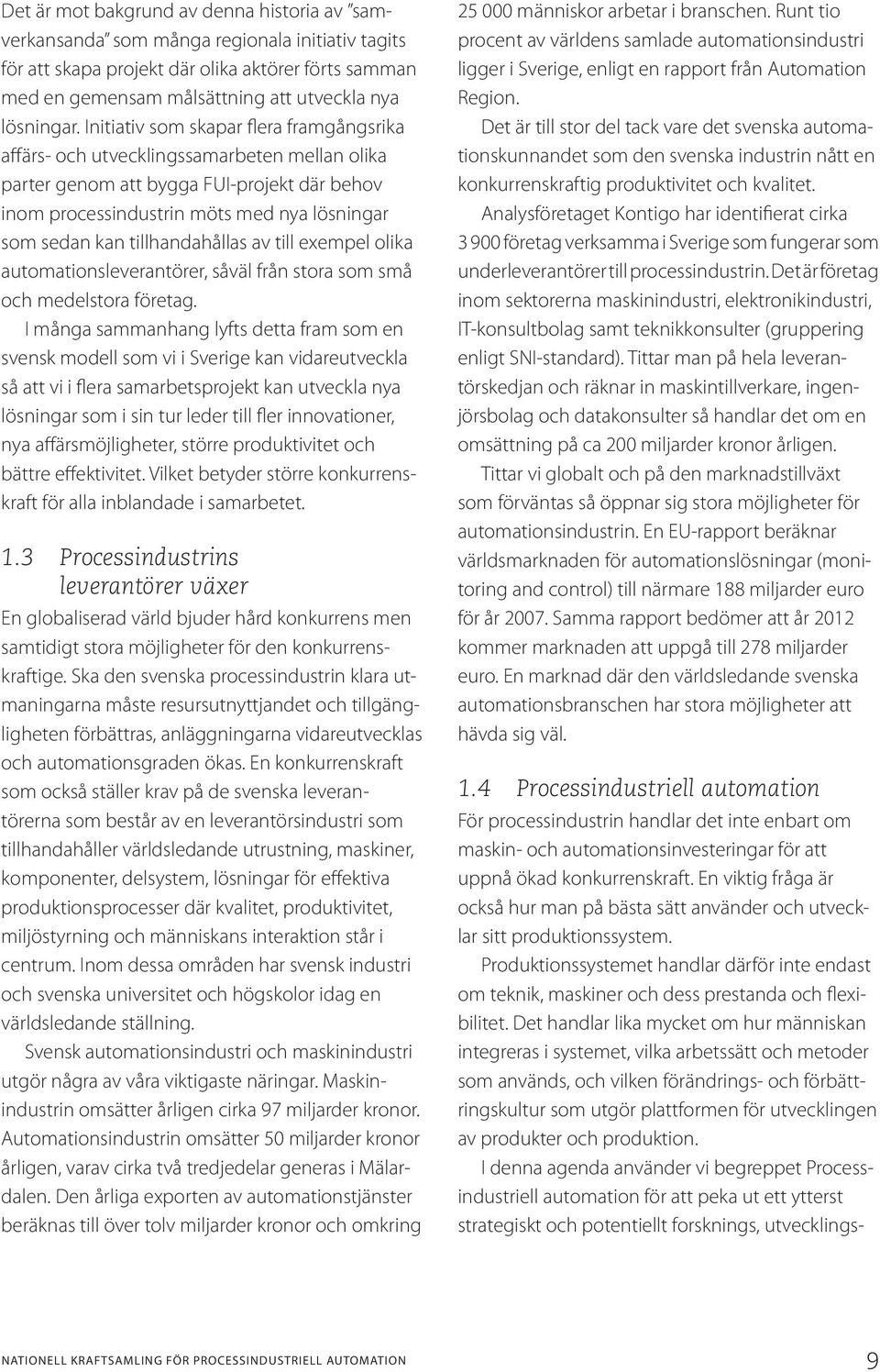 Det är mot bakgrund av denna historia av ”samverkansanda” som många regionala initiativ tagits för att skapa projekt där olika aktörer förts samman med en gemensam målsättning att utveckla nya lösningar. Initiativ som skapar flera framgångsrika affärs- och utvecklingssamarbeten mellan olika parter genom att bygga FUI-projekt där behov inom processindustrin möts med nya lösningar som sedan kan tillhandahållas av till exempel olika automationsleverantörer, såväl från stora som små och medelstora företag.

I många sammanhang lyfts detta fram som en svensk modell som vi i Sverige kan vidareutveckla så att vi i flera samarbetsprojekt kan utveckla nya lösningar som i sin tur leder till fler innovationer, nya affärsmöjligheter, större produktivitet och bättre effektivitet. Vilket betyder större konkurrenskraft för alla inblandade i samarbetet.

1.3 Processindustrins leverantörer växer

En globaliserad värld bjuder hård konkurrens men samtidigt stora möjligheter för den konkurrenskraftige. Ska den svenska processindustrin klara utmaningarna måste resursutnyttjandet och tillgängligheten förbättras, anläggningarna vidareutvecklas och automationsgraden ökas. En konkurrenskraft som också ställer krav på de svenska leverantörerna som består av en leverantörsindustri som tillhandahåller världsledande utrustning, maskiner, komponenter, delsystem, lösningar för effektiva produktionsprocesser där kvalitet, produktivitet, miljöstyrning och människans interaktion står i centrum. Inom dessa områden har svensk industri och svenska universitet och högskolor idag en världsledande ställning.

Svensk automationsindustri och maskinindustri utgör några av våra viktigaste näringar. Maskinindustrin omsätter årligen cirka 97 miljarder kronor. Automationsindustrin omsätter 50 miljarder kronor årligen, varav cirka två tredjedelar generas i Mälardalen. Den årliga exporten av automationstjänster beräknas till över tolv miljarder kronor och omkring 25 000 människor arbetar i branschen. Runt tio procent av världens samlade automationsindustri ligger i Sverige, enligt en rapport från Automation Region.

Det är till stor del tack vare det svenska automationskunnandet som den svenska industrin nått en konkurrenskraftig produktivitet och kvalitet.

Analysföretaget Kontigo har identifierat cirka 3 900 företag verksamma i Sverige som fungerar som underleverantörer till processindustrin. Det är företag inom sektorerna maskinindustri, elektronikindustri, IT-konsultbolag samt teknikkonsulter (gruppering enligt SNI-standard). Tittar man på hela leverantörskedjan och räknar in maskintillverkare, ingenjörsbolag och datakonsulter så handlar det om en omsättning på ca 200 miljarder kronor årligen.

Tittar vi globalt och på den marknadstillväxt som förväntas så öppnar sig stora möjligheter för automationsindustrin. En EU-rapport beräknar världsmarknaden för automationslösningar (monitoring and control) till närmare 188 miljarder euro för år 2007. Samma rapport bedömer att år 2012 kommer marknaden att uppgå till 278 miljarder euro. En marknad där den världsledande svenska automationsbranschen har stora möjligheter att hävda sig väl.

1.4 Processindustriell automation

För processindustrin handlar det inte enbart om maskin- och automationsinvesteringar för att uppnå ökad konkurrenskraft. En viktig fråga är också hur man på bästa sätt använder och utvecklar sitt produktionssystem.

Produktionssystemet handlar därför inte endast om teknik, maskiner och dess prestanda och flexibilitet. Det handlar lika mycket om hur människan integreras i systemet, vilka arbetssätt och metoder som används, och vilken förändrings- och förbättringskultur som utgör plattformen för utvecklingen av produkter och produktion.

I denna agenda använder vi begreppet Processindustriell automation för att peka ut ett ytterst strategiskt och potentiellt forsknings, utvecklings-

NATIONELL KRAFTSAMLING FÖR PROCESSINDUSTRIELL AUTOMATION

9